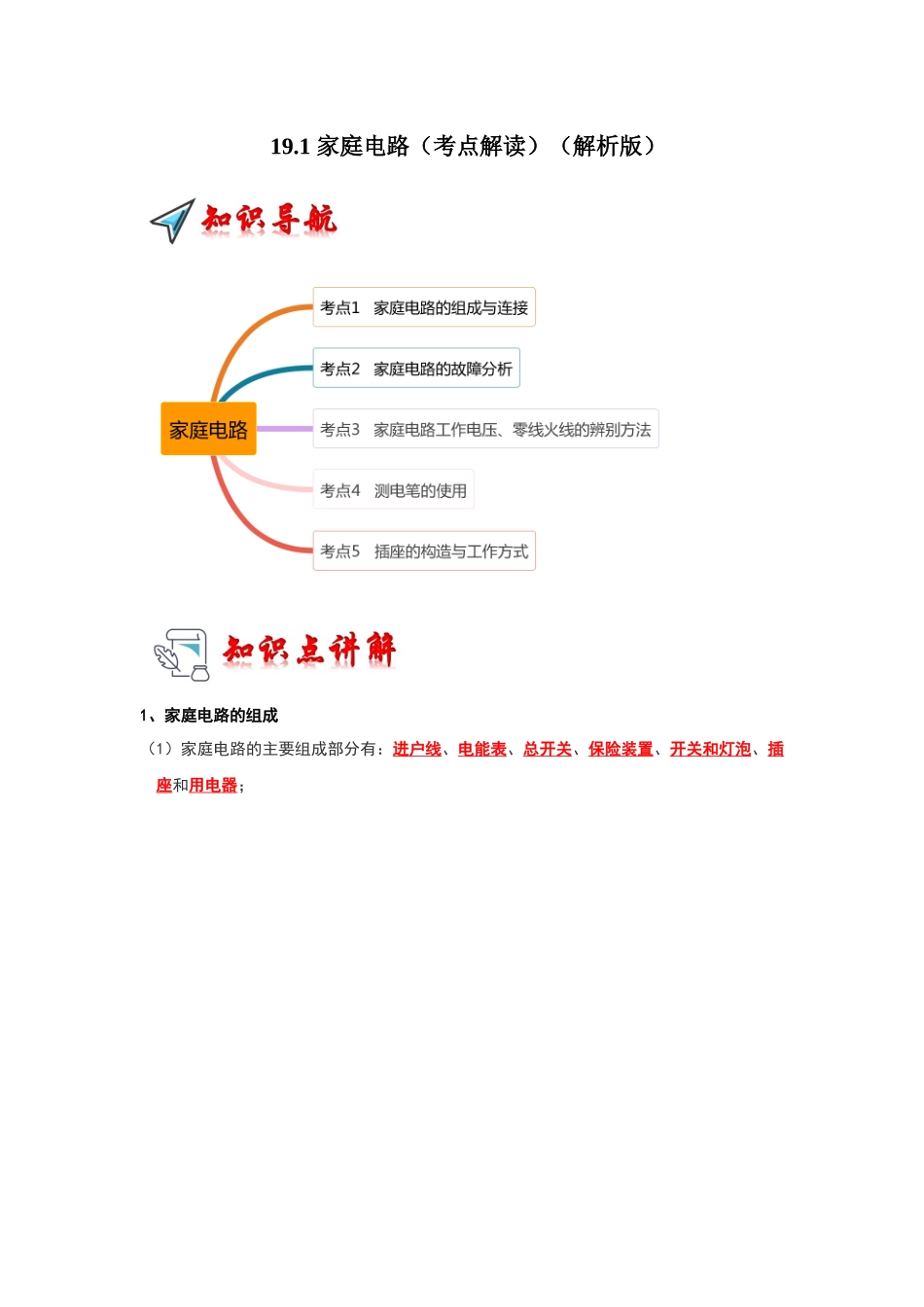 19.1 家庭电路（考点解读）（解析版）

知识导航

家庭电路

考点1 家庭电路的组成与连接

考点2 家庭电路的故障分析

考点3 家庭电路工作电压、零线火线的辨别方法

考点4 测电笔的使用

考点5 插座的构造与工作方式

知识点讲解

1、家庭电路的组成

（1）家庭电路的主要组成部分有：进户线、电能表、总开关、保险装置、开关和灯泡、插座和用电器；